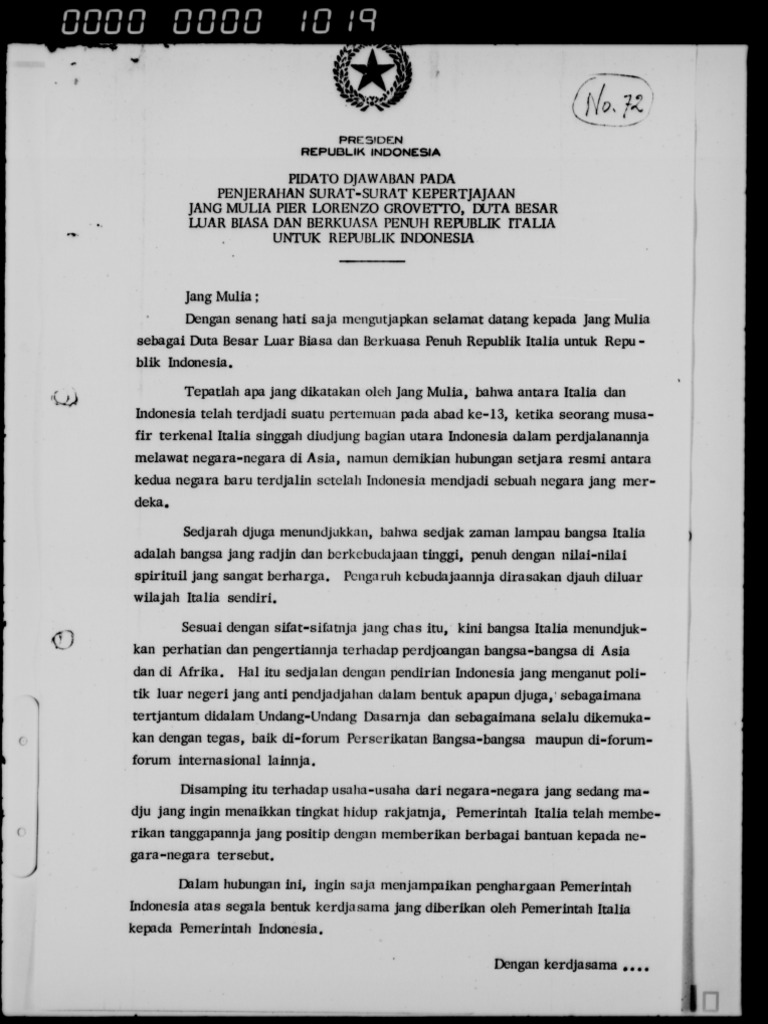 0000 0000 1019

No. 72

PRESIDEN
REPUBLIK INDONESIA

PIDATO DJAWABAN PADA
PENJERAHAN SURAT-SURAT KEPERTJAJAAN
JANG MULIA PIER LORENZO GROVETTO, DUTA BESAR
LUAR BIASA DAN BERKUASA PENUH REPUBLIK ITALIA
UNTUK REPUBLIK INDONESIA

Jang Mulia;

Dengan senang hati saja mengutjapkan selamat datang kepada Jang Mulia sebagai Duta Besar Luar Biasa dan Berkuasa Penuh Republik Italia untuk Republik Indonesia.

Tepatlah apa jang dikatakan oleh Jang Mulia, bahwa antara Italia dan Indonesia telah terdjadi suatu pertemuan pada abad ke-13, ketika seorang musafir terkenal Italia singgah diudjung bagian utara Indonesia dalam perdjalanannja melawat negara-negara di Asia, namun demikian hubungan setjara resmi antara kedua negara baru terdjalin setelah Indonesia mendjadi sebuah negara jang merdeka.

Sedjarah djuga menundjukkan, bahwa sedjak zaman lampau bangsa Italia adalah bangsa jang radjin dan berkebudajaan tinggi, penuh dengan nilai-nilai spirituil jang sangat berharga. Pengaruh kebudajaannja dirasakan djauh diluar wilajah Italia sendiri.

Sesuai dengan sifat-sifatnja jang chas itu, kini bangsa Italia menundjukkan perhatian dan pengertiannja terhadap perdjoangan bangsa-bangsa di Asia dan di Afrika. Hal itu sedjalan dengan pendirian Indonesia jang menganut politik luar negeri jang anti pendjadjahan dalam bentuk apapun djuga, sebagaimana tertjantum didalam Undang-Undang Dasarnja dan sebagaimana selalu dikemukakan dengan tegas, baik di-forum Perserikatan Bangsa-bangsa maupun di-forum-forum internasional lainnja.

Disamping itu terhadap usaha-usaha dari negara-negara jang sedang madju jang ingin menaikkan tingkat hidup rakjatnja, Pemerintah Italia telah memberikan tanggapannja jang positip dengan memberikan berbagai bantuan kepada negara-negara tersebut.

Dalam hubungan ini, ingin saja menjampaikan penghargaan Pemerintah Indonesia atas segala bentuk kerdjasama jang diberikan oleh Pemerintah Italia kepada Pemerintah Indonesia.

Dengan kerdjasama ....